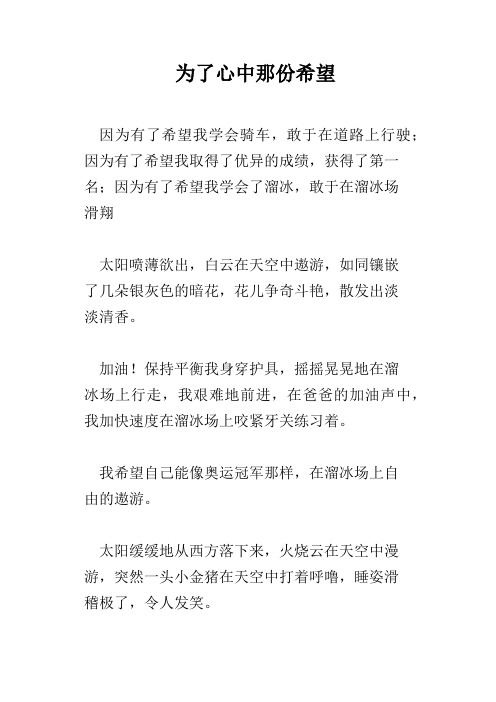 为了心中那份希望

因为有了希望我学会骑车，敢于在道路上行驶；因为有了希望我取得了优异的成绩，获得了第一名；因为有了希望我学会了溜冰，敢于在溜冰场滑翔

太阳喷薄欲出，白云在天空中遨游，如同镶嵌了几朵银灰色的暗花，花儿争奇斗艳，散发出淡淡清香。

加油！保持平衡我身穿护具，摇摇晃晃地在溜冰场上行走，我艰难地前进，在爸爸的加油声中，我加快速度在溜冰场上咬紧牙关练习着。

我希望自己能像奥运冠军那样，在溜冰场上自由的遨游。

太阳缓缓地从西方落下来，火烧云在天空中漫游，突然一头小金猪在天空中打着呼噜，睡姿滑稽极了，令人发笑。